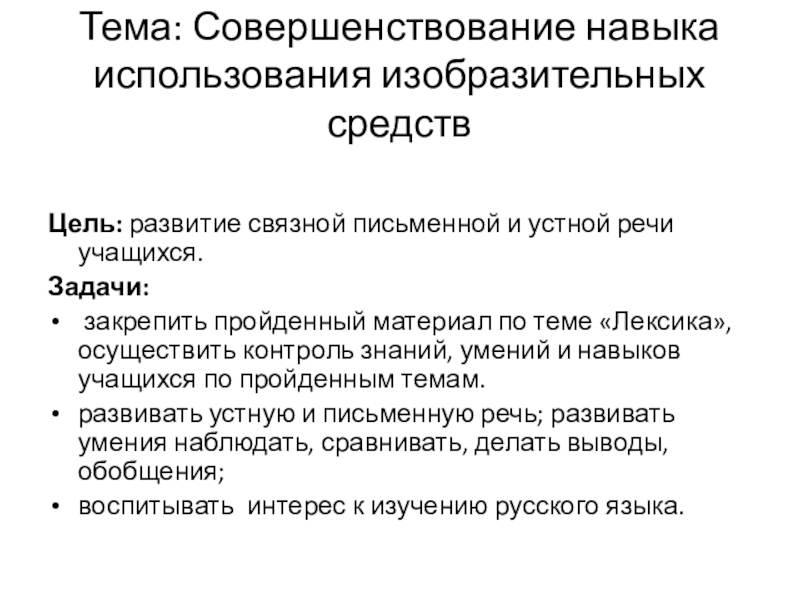 Тема: Совершенствование навыка использования изобразительных средств

Цель: развитие связной письменной и устной речи учащихся.

Задачи:

• закрепить пройденный материал по теме «Лексика», осуществить контроль знаний, умений и навыков учащихся по пройденным темам.

• развивать устную и письменную речь; развивать умения наблюдать, сравнивать, делать выводы, обобщения;

• воспитывать интерес к изучению русского языка.